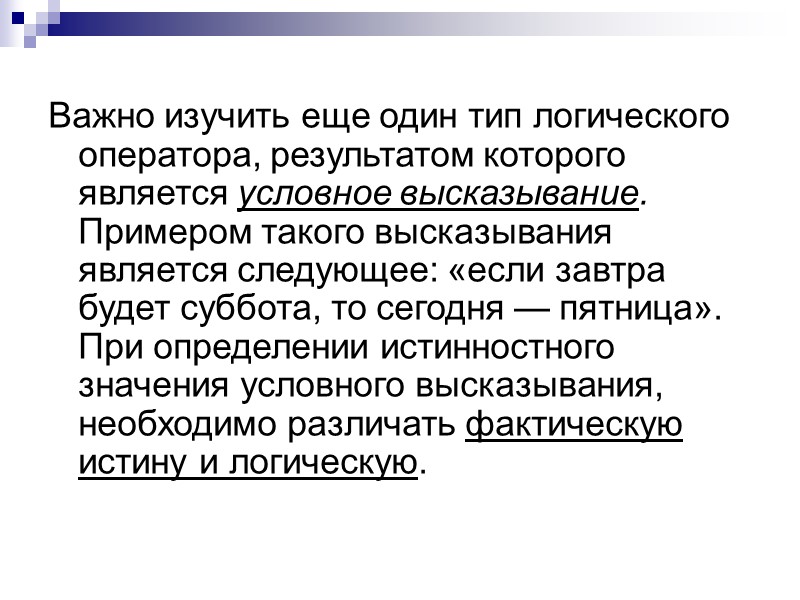 Важно изучить еще один тип логического оператора, результатом которого является условное высказывание. Примером такого высказывания является следующее: «если завтра будет суббота, то сегодня — пятница». При определении истинностного значения условного высказывания, необходимо различать фактическую истину и логическую.